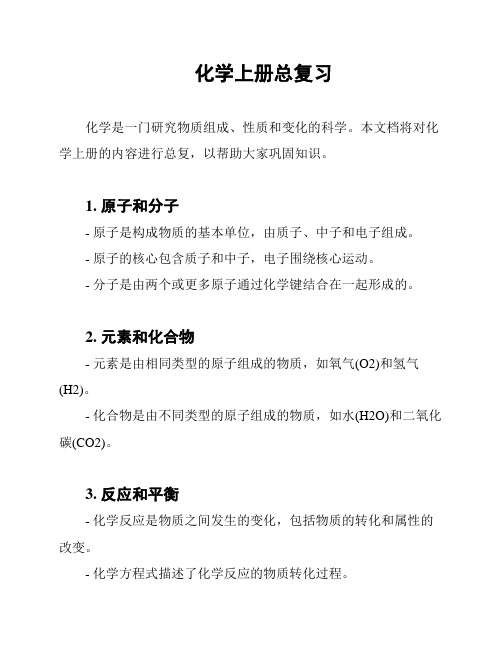 化学上册总复习

化学是一门研究物质组成、性质和变化的科学。本文档将对化学上册的内容进行总复，以帮助大家巩固知识。

1. 原子和分子

- 原子是构成物质的基本单位，由质子、中子和电子组成。

- 原子的核心包含质子和中子，电子围绕核心运动。

- 分子是由两个或更多原子通过化学键结合在一起形成的。

2. 元素和化合物

- 元素是由相同类型的原子组成的物质，如氧气(O2)和氢气(H2)。

- 化合物是由不同类型的原子组成的物质，如水(H2O)和二氧化碳(CO2)。

3. 反应和平衡

- 化学反应是物质之间发生的变化，包括物质的转化和属性的改变。

- 化学方程式描述了化学反应的物质转化过程。